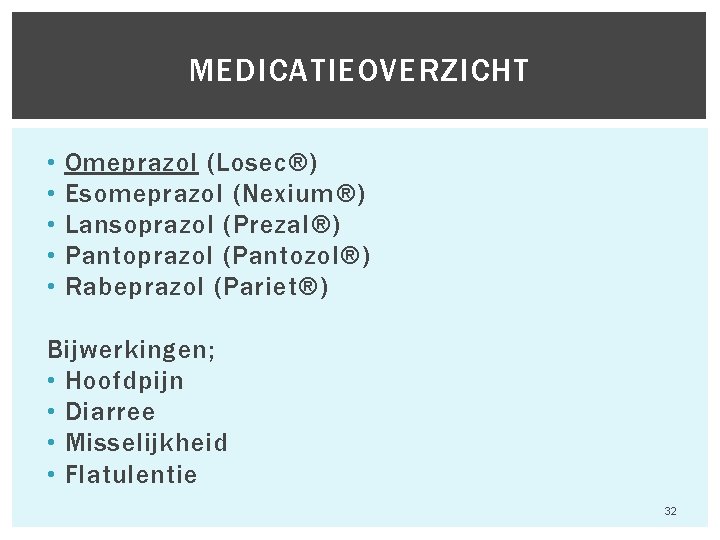 MEDICATIEOVERZICHT

• Omeprazol (Losec®)
• Esomeprazol (Nexium®)
• Lansoprazol (Prezal®)
• Pantoprazol (Pantozol®)
• Rabeprazol (Pariet®)

Bijwerkingen;
• Hoofdpijn
• Diarree
• Misselijkheid
• Flatulentie

32